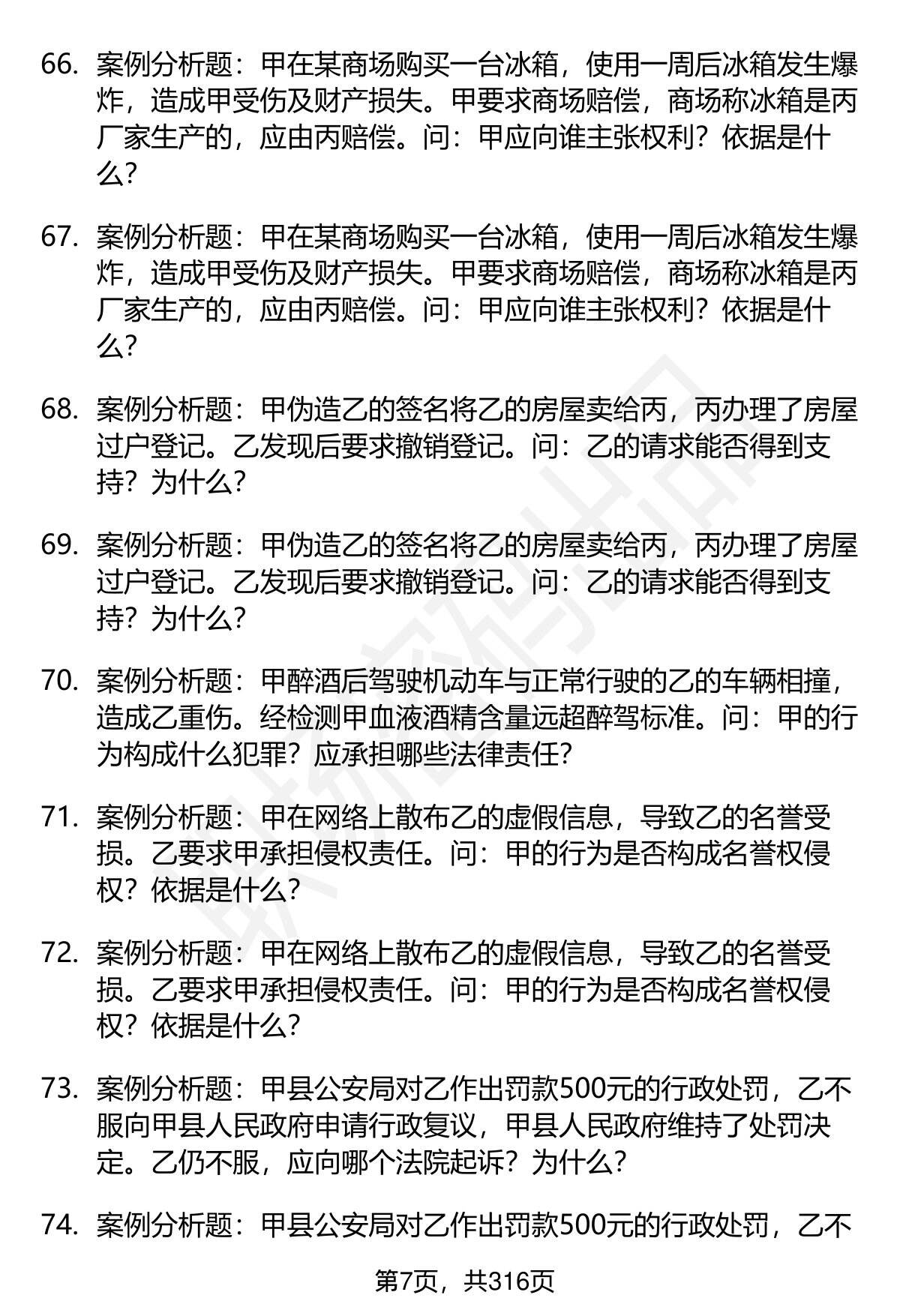 66. 案例分析题：甲在某商场购买一台冰箱，使用一周后冰箱发生爆炸，造成甲受伤及财产损失。甲要求商场赔偿，商场称冰箱是丙厂家生产的，应由丙赔偿。问：甲应向谁主张权利？依据是什么？

67. 案例分析题：甲在某商场购买一台冰箱，使用一周后冰箱发生爆炸，造成甲受伤及财产损失。甲要求商场赔偿，商场称冰箱是丙厂家生产的，应由丙赔偿。问：甲应向谁主张权利？依据是什么？

68. 案例分析题：甲伪造乙的签名将乙的房屋卖给丙，丙办理了房屋过户登记。乙发现后要求撤销登记。问：乙的请求能否得到支持？为什么？

69. 案例分析题：甲伪造乙的签名将乙的房屋卖给丙，丙办理了房屋过户登记。乙发现后要求撤销登记。问：乙的请求能否得到支持？为什么？

70. 案例分析题：甲醉酒后驾驶机动车与正常行驶的乙的车辆相撞，造成乙重伤。经检测甲血液酒精含量远超醉驾标准。问：甲的行为构成什么犯罪？应承担哪些法律责任？

71. 案例分析题：甲在网络上散布乙的虚假信息，导致乙的名誉受损。乙要求甲承担侵权责任。问：甲的行为是否构成名誉权侵权？依据是什么？

72. 案例分析题：甲在网络上散布乙的虚假信息，导致乙的名誉受损。乙要求甲承担侵权责任。问：甲的行为是否构成名誉权侵权？依据是什么？

73. 案例分析题：甲县公安局对乙作出罚款500元的行政处罚，乙不服向甲县人民政府申请行政复议，甲县人民政府维持了处罚决定。乙仍不服，应向哪个法院起诉？为什么？

74. 案例分析题：甲县公安局对乙作出罚款500元的行政处罚，乙不

第7页，共316页